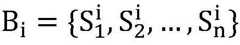 $B_i = \{S_1^i, S_2^i, \ldots, S_n^i\}$